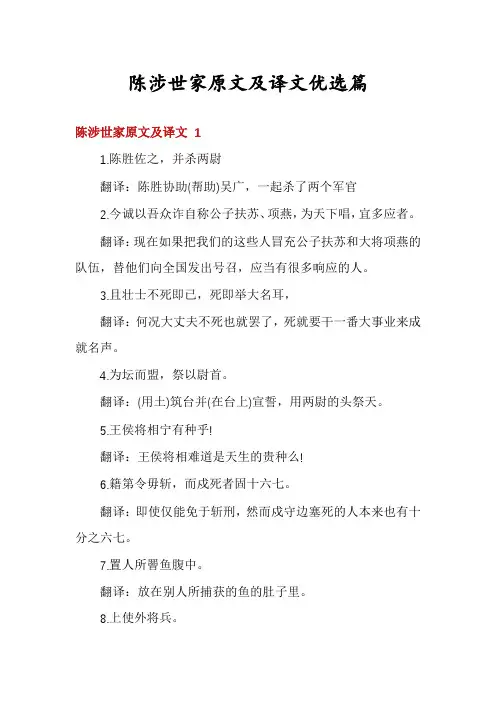 陈涉世家原文及译文优选篇

陈涉世家原文及译文 1

1.陈胜佐之，并杀两尉

翻译：陈胜协助(帮助)吴广，一起杀了两个军官

2.今诚以吾众诈自称公子扶苏、项燕，为天下唱，宜多应者。

翻译：现在如果把我们的这些人冒充公子扶苏和大将项燕的队伍，替他们向全国发出号召，应当有很多响应的人。

3.且壮士不死即已，死即举大名耳，

翻译：何况大丈夫不死也就罢了，死就要干一番大事业来成就名声。

4.为坛而盟，祭以尉首。

翻译：(用土)筑台并(在台上)宣誓，用两尉的头祭天。

5.王侯将相宁有种乎!

翻译：王侯将相难道是天生的贵种么!

6.籍第令毋斩，而戍死者固十六七。

翻译：即使仅能免于斩刑，然而戍守边塞死的人本来也有十分之六七。

7.置人所罾鱼腹中。

翻译：放在别人所捕获的鱼的肚子里。

8.上使外将兵。